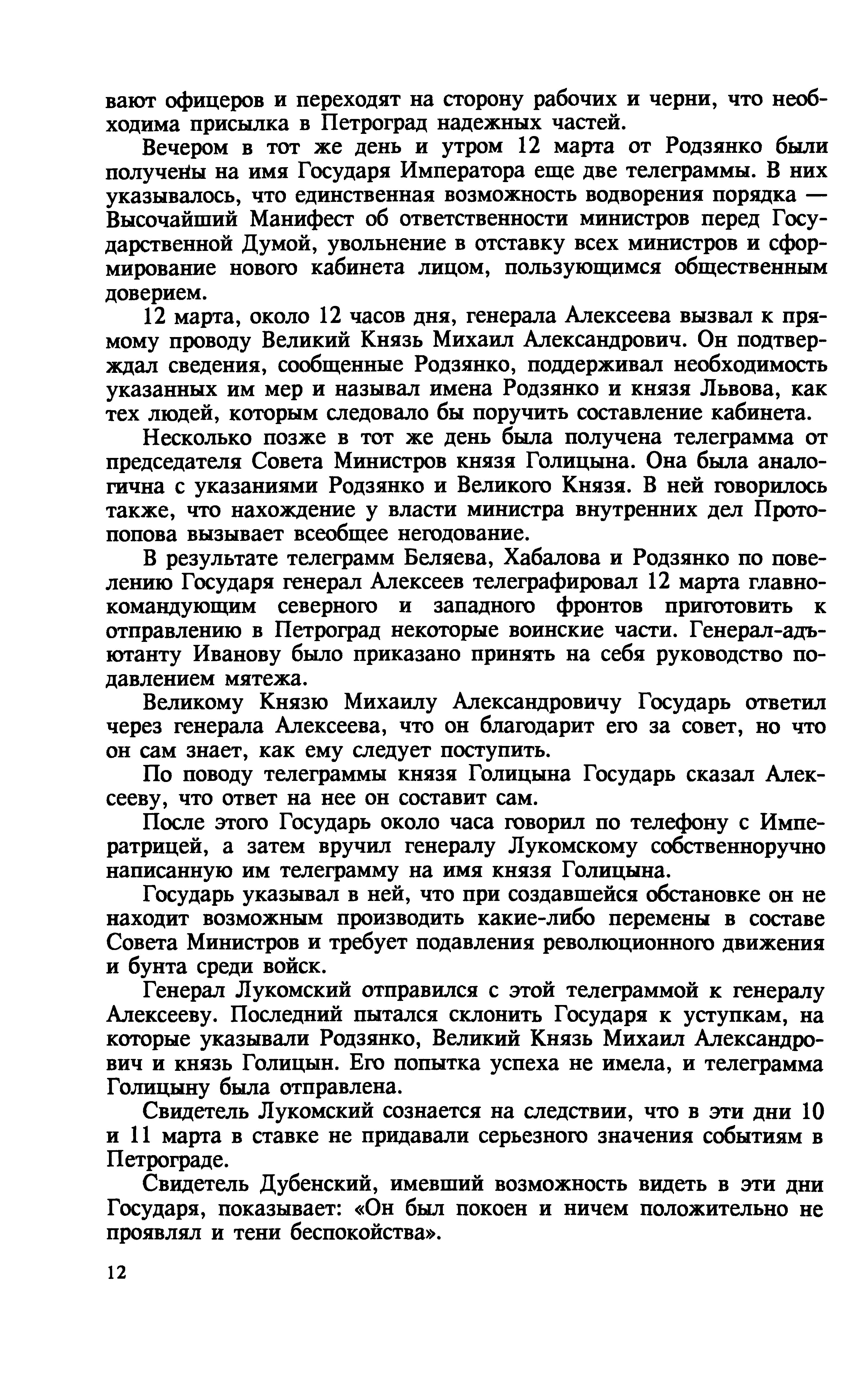 вают офицеров и переходят на сторону рабочих и черни, что необходима присылка в Петроград надежных частей.

Вечером в тот же день и утром 12 марта от Родзянко были получены на имя Государя Императора еще две телеграммы. В них указывалось, что единственная возможность водворения порядка — Высочайший Манифест об ответственности министров перед Государственной Думой, увольнение в отставку всех министров и сформирование нового кабинета лицом, пользующимся общественным доверием.

12 марта, около 12 часов дня, генерала Алексеева вызвал к прямому проводу Великий Князь Михаил Александрович. Он подтверждал сведения, сообщенные Родзянко, поддерживал необходимость указанных им мер и называл имена Родзянко и князя Львова, как тех людей, которым следовало бы поручить составление кабинета.

Несколько позже в тот же день была получена телеграмма от председателя Совета Министров князя Голицына. Она была аналогична с указаниями Родзянко и Великого Князя. В ней говорилось также, что нахождение у власти министра внутренних дел Протопопова вызывает всеобщее негодование.

В результате телеграмм Беляева, Хабалова и Родзянко по повелению Государя генерал Алексеев телеграфировал 12 марта главнокомандующим северного и западного фронтов приготовить к отправлению в Петроград некоторые воинские части. Генерал-адъютанту Иванову было приказано принять на себя руководство подавлением мятежа.

Великому Князю Михаилу Александровичу Государь ответил через генерала Алексеева, что он благодарит его за совет, но что он сам знает, как ему следует поступить.

По поводу телеграммы князя Голицына Государь сказал Алексееву, что ответ на нее он составит сам.

После этого Государь около часа говорил по телефону с Императрицей, а затем вручил генералу Лукомскому собственноручно написанную им телеграмму на имя князя Голицына.

Государь указывал в ней, что при создавшейся обстановке он не находит возможным производить какие-либо перемены в составе Совета Министров и требует подавления революционного движения и бунта среди войск.

Генерал Лукомский отправился с этой телеграммой к генералу Алексееву. Последний пытался склонить Государя к уступкам, на которые указывали Родзянко, Великий Князь Михаил Александрович и князь Голицын. Его попытка успеха не имела, и телеграмма Голицыну была отправлена.

Свидетель Лукомский сознается на следствии, что в эти дни 10 и 11 марта в ставке не придавали серьезного значения событиям в Петрограде.

Свидетель Дубенский, имевший возможность видеть в эти дни Государя, показывает: «Он был покоен и ничем положительно не проявлял и тени беспокойства».

12